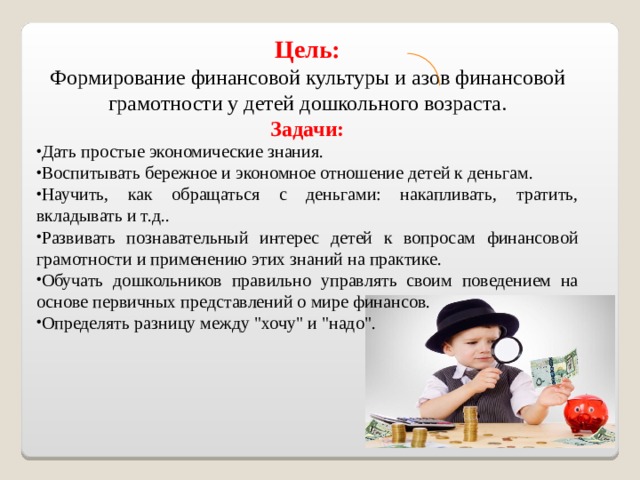 Цель:
Формирование финансовой культуры и азов финансовой грамотности у детей дошкольного возраста.

Задачи:

•Дать простые экономические знания.

•Воспитывать бережное и экономное отношение детей к деньгам.

•Научить, как обращаться с деньгами: накапливать, тратить, вкладывать и т.д..

•Развивать познавательный интерес детей к вопросам финансовой грамотности и применению этих знаний на практике.

•Обучать дошкольников правильно управлять своим поведением на основе первичных представлений о мире финансов.

•Определять разницу между "хочу" и "надо".